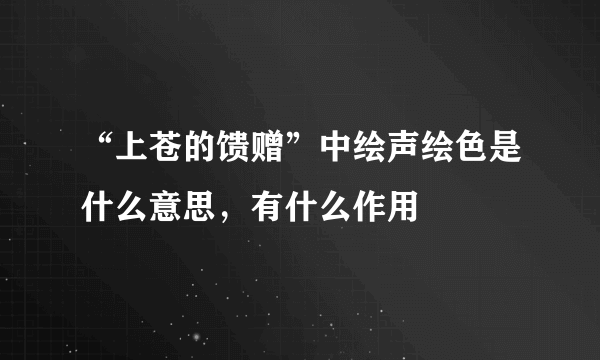 “上苍的馈赠”中绘声绘色是什么意思，有什么作用